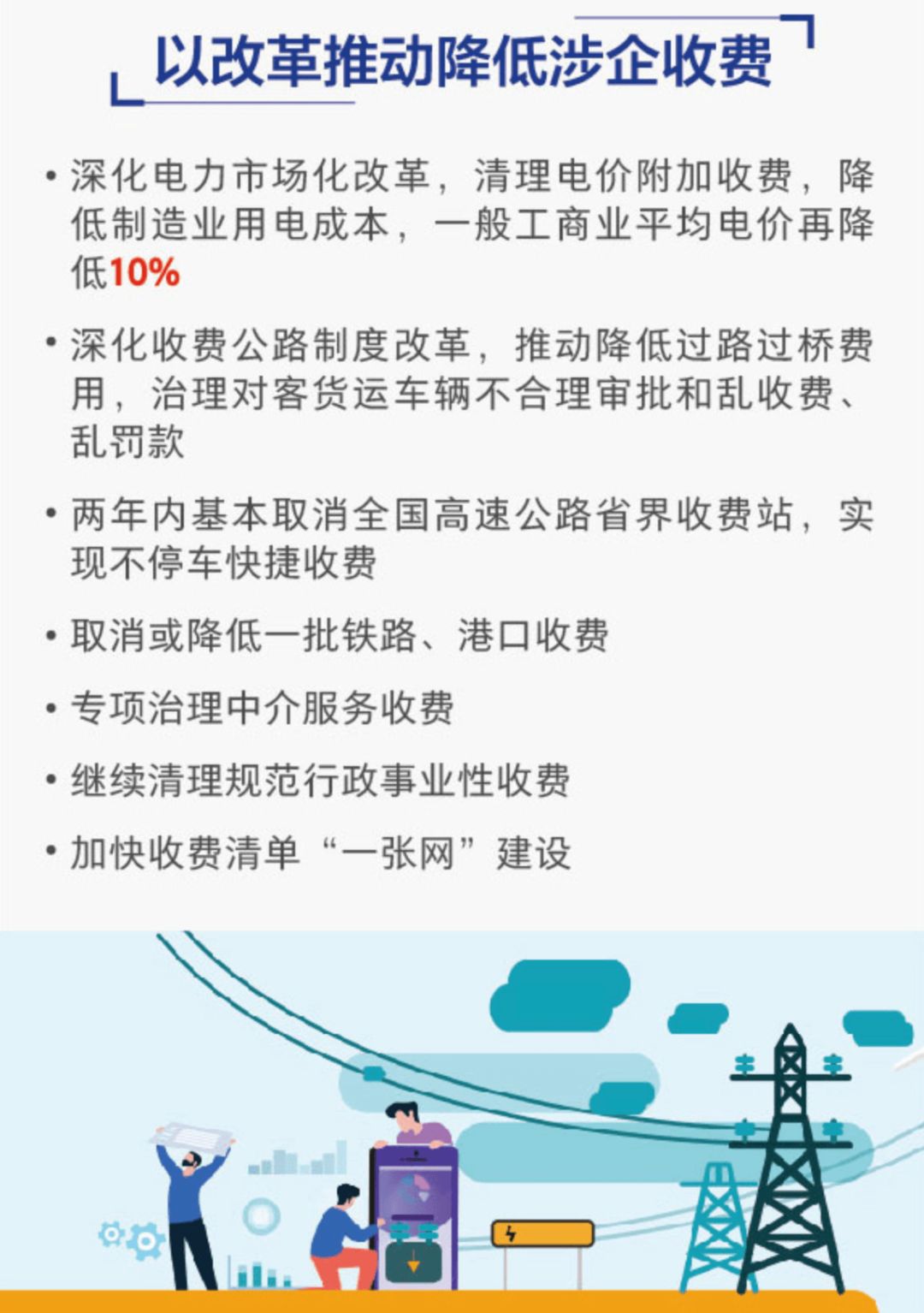 以改革推动降低涉企收费

• 深化电力市场化改革，清理电价附加收费，降低制造业用电成本，一般工商业平均电价再降低10%

• 深化收费公路制度改革，推动降低过路过桥费用，治理对客货运车辆不合理审批和乱收费、乱罚款

• 两年内基本取消全国高速公路省界收费站，实现不停车快捷收费

• 取消或降低一批铁路、港口收费

• 专项治理中介服务收费

• 继续清理规范行政事业性收费

• 加快收费清单“一张网”建设